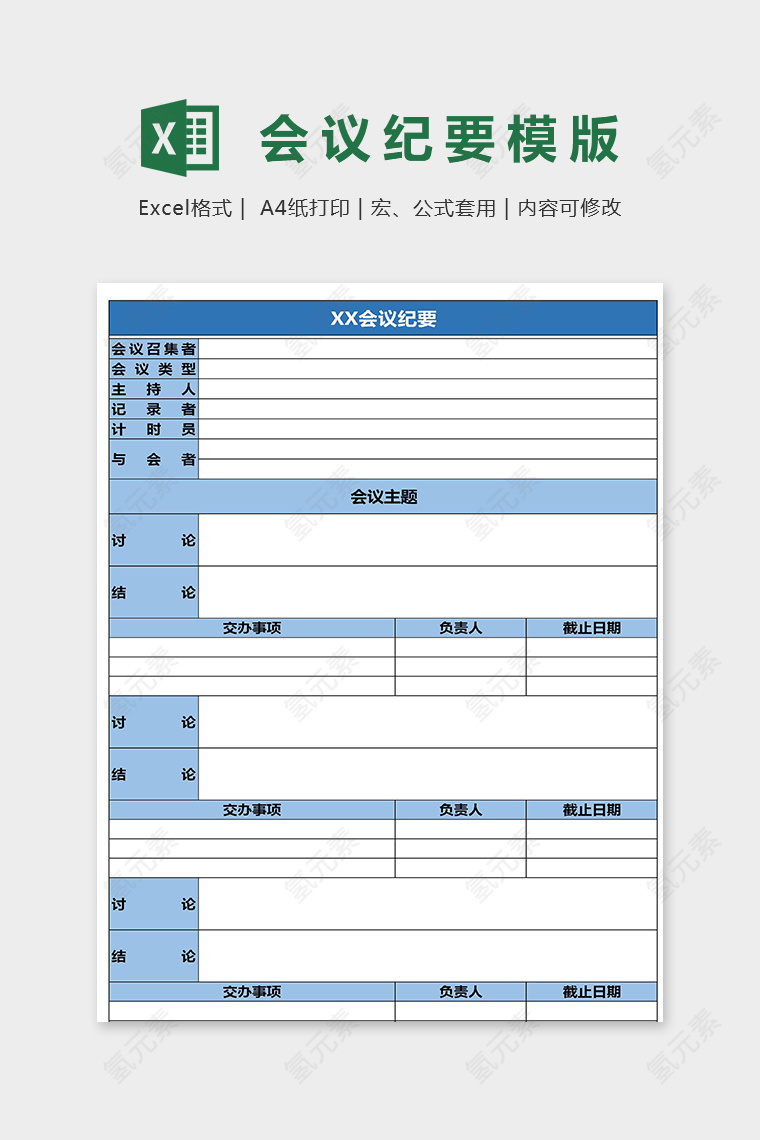 X 会议纪要模版

Excel格式 | A4纸打印 | 宏、公式套用 | 内容可修改

XX会议纪要

| 会议召集者 | |
|---|---|
| 会议类型 | |
| 主持人 | |
| 记录者 | |
| 计时员 | |
| 与会者 | |

会议主题

| 讨论 | |
|---|---|
| 结论 | |

| 交办事项 | 负责人 | 截止日期 |
|---|---|---|
| | | |
| | | |
| | | |

| 讨论 | |
|---|---|
| 结论 | |

| 交办事项 | 负责人 | 截止日期 |
|---|---|---|
| | | |
| | | |
| | | |

| 讨论 | |
|---|---|
| 结论 | |

| 交办事项 | 负责人 | 截止日期 |
|---|---|---|
| | | |

氢元素